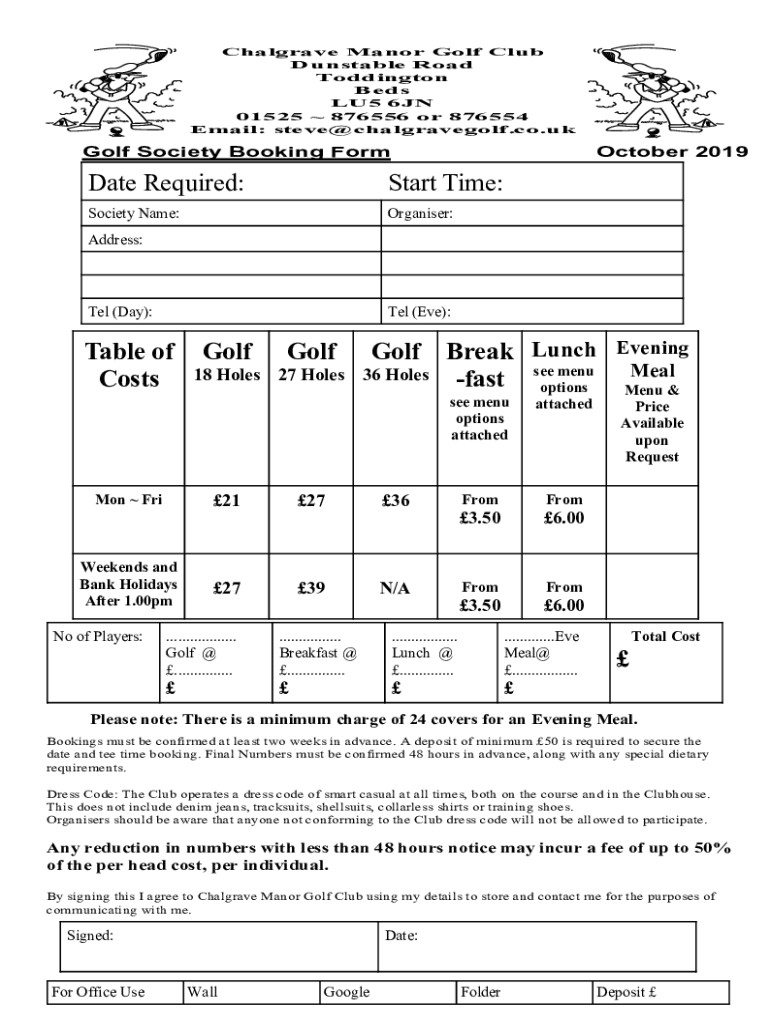 Chalgrave Manor Golf Club
Dunstable Road
Toddington
Beds
LU5 6JN
01525 ~ 876556 or 876554
Email: steve@chalgravegolf.co.uk

Golf Society Booking Form

October 2019

| Date Required: | Start Time: |
|---|---|
| Society Name: | Organiser: |
| Address: | |
| | |
| | |
| Tel (Day): | Tel (Eve): |

| Table of Costs | Golf 18 Holes | Golf 27 Holes | Golf 36 Holes | Break-fast see menu options attached | Lunch see menu options attached | Evening Meal Menu & Price Available upon Request |
|---|---|---|---|---|---|---|
| Mon ~ Fri | £21 | £27 | £36 | From £3.50 | From £6.00 | |
| Weekends and Bank Holidays After 1.00pm | £27 | £39 | N/A | From £3.50 | From £6.00 | |

| No of Players: | .................. Golf @ £.............. £ | ................ Breakfast @ £.............. £ | ................. Lunch @ £............. £ | .............Eve Meal@ £................ £ | Total Cost £ |
|---|---|---|---|---|---|

Please note: There is a minimum charge of 24 covers for an Evening Meal.

Bookings must be confirmed at least two weeks in advance. A deposit of minimum £50 is required to secure the date and tee time booking. Final Numbers must be confirmed 48 hours in advance, along with any special dietary requirements.

Dress Code: The Club operates a dress code of smart casual at all times, both on the course and in the Clubhouse. This does not include denim jeans, tracksuits, shellsuits, collarless shirts or training shoes.
Organisers should be aware that anyone not conforming to the Club dress code will not be allowed to participate.

Any reduction in numbers with less than 48 hours notice may incur a fee of up to 50% of the per head cost, per individual.

By signing this I agree to Chalgrave Manor Golf Club using my details to store and contact me for the purposes of communicating with me.

| Signed: | Date: |
|---|---|

| For Office Use | Wall | Google | Folder | Deposit £ |
|---|---|---|---|---|